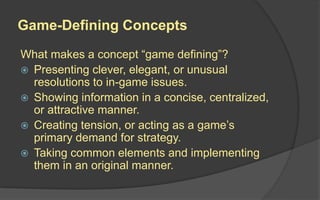 Game-Defining Concepts

What makes a concept "game defining"?

Presenting clever, elegant, or unusual resolutions to in-game issues.

Showing information in a concise, centralized, or attractive manner.

Creating tension, or acting as a game's primary demand for strategy.

Taking common elements and implementing them in an original manner.